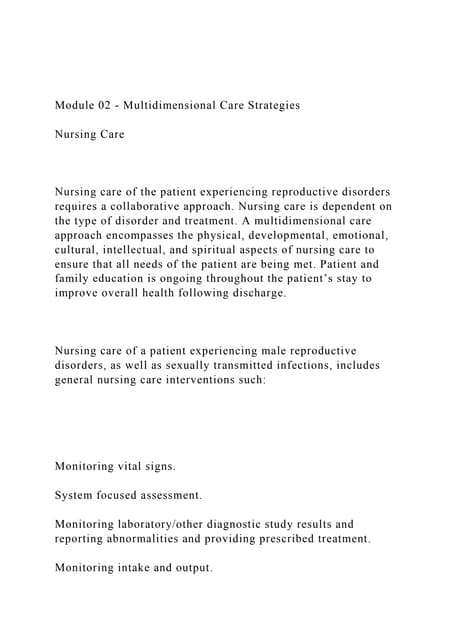 Module 02 - Multidimensional Care Strategies

Nursing Care

Nursing care of the patient experiencing reproductive disorders requires a collaborative approach. Nursing care is dependent on the type of disorder and treatment. A multidimensional care approach encompasses the physical, developmental, emotional, cultural, intellectual, and spiritual aspects of nursing care to ensure that all needs of the patient are being met. Patient and family education is ongoing throughout the patient's stay to improve overall health following discharge.

Nursing care of a patient experiencing male reproductive disorders, as well as sexually transmitted infections, includes general nursing care interventions such:

Monitoring vital signs.

System focused assessment.

Monitoring laboratory/other diagnostic study results and reporting abnormalities and providing prescribed treatment.

Monitoring intake and output.